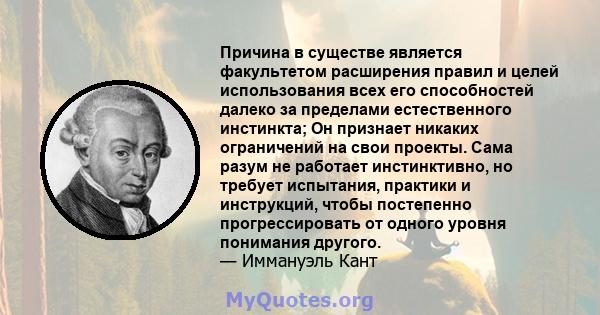 Причина в существе является факультетом расширения правил и целей использования всех его способностей далеко за пределами естественного инстинкта; Он признает никаких ограничений на свои проекты. Сама разум не работает инстинктивно, но требует испытания, практики и инструкций, чтобы постепенно прогрессировать от одного уровня понимания другого.
— Иммануэль Кант

MyQuotes.org